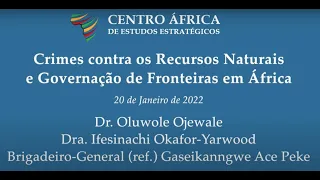 CENTRO ÁFRICA
DE ESTUDOS ESTRATÉGICOS

Crimes contra os Recursos Naturais e Governação de Fronteiras em África

20 de Janeiro de 2022

Dr. Oluwole Ojewale
Dra. Ifesinachi Okafor-Yarwood
Brigadeiro-General (ref.) Gaseikanngwe Ace Peke